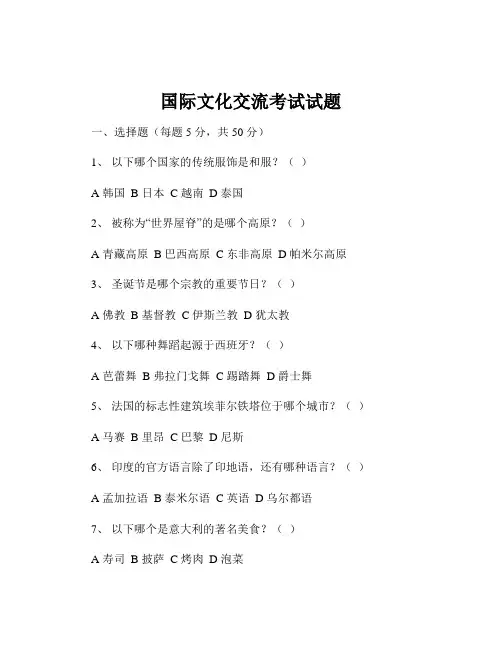 国际文化交流考试试题

一、选择题（每题 5 分，共 50 分）

1、 以下哪个国家的传统服饰是和服？（ ）

A 韩国 B 日本 C 越南 D 泰国

2、 被称为“世界屋脊”的是哪个高原？（ ）

A 青藏高原 B 巴西高原 C 东非高原 D 帕米尔高原

3、 圣诞节是哪个宗教的重要节日？（ ）

A 佛教 B 基督教 C 伊斯兰教 D 犹太教

4、 以下哪种舞蹈起源于西班牙？（ ）

A 芭蕾舞 B 弗拉门戈舞 C 踢踏舞 D 爵士舞

5、 法国的标志性建筑埃菲尔铁塔位于哪个城市？（ ）

A 马赛 B 里昂 C 巴黎 D 尼斯

6、 印度的官方语言除了印地语，还有哪种语言？（ ）

A 孟加拉语 B 泰米尔语 C 英语 D 乌尔都语

7、 以下哪个是意大利的著名美食？（ ）

A 寿司 B 披萨 C 烤肉 D 泡菜